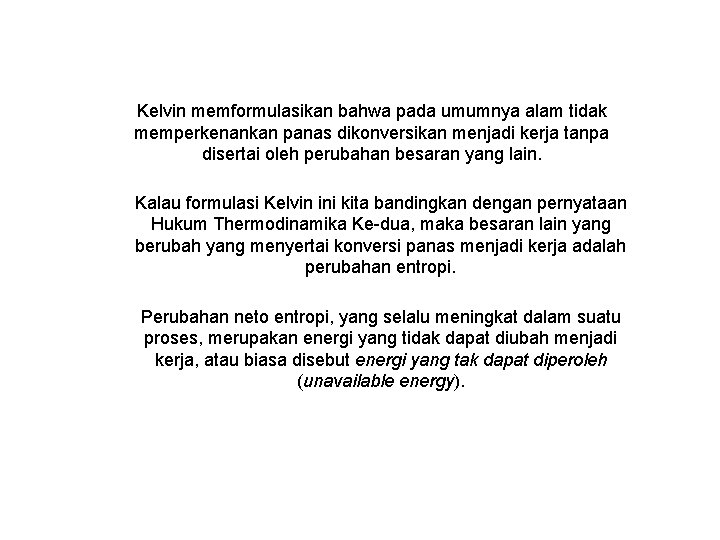 Kelvin memformulasikan bahwa pada umumnya alam tidak memperkenankan panas dikonversikan menjadi kerja tanpa disertai oleh perubahan besaran yang lain.

Kalau formulasi Kelvin ini kita bandingkan dengan pernyataan Hukum Thermodinamika Ke-dua, maka besaran lain yang berubah yang menyertai konversi panas menjadi kerja adalah perubahan entropi.

Perubahan neto entropi, yang selalu meningkat dalam suatu proses, merupakan energi yang tidak dapat diubah menjadi kerja, atau biasa disebut energi yang tak dapat diperoleh (unavailable energy).